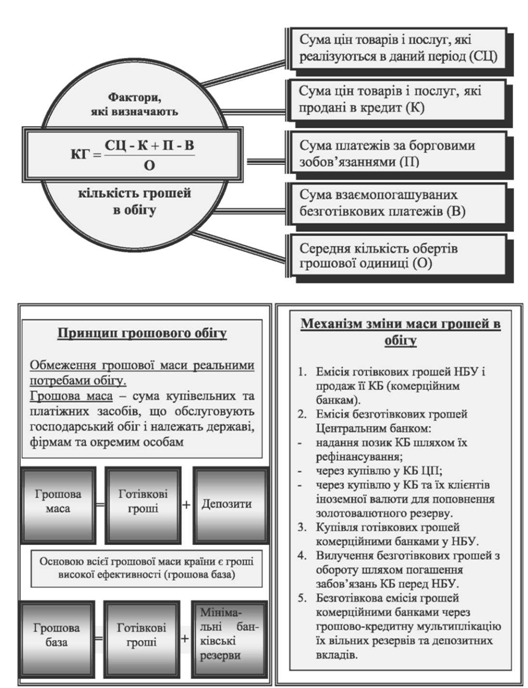 Фактори, які визначають

$КГ = \frac{СЦ - К + П - В}{О}$

кількість грошей в обігу

Сума цін товарів і послуг, які реалізуються в даний період (СЦ)

Сума цін товарів і послуг, які продані в кредит (К)

Сума платежів за борговими зобов'язаннями (П)

Сума взаємопогашуваних безготівкових платежів (В)

Середня кількість обертів грошової одиниці (О)

Принцип грошового обігу

Обмеження грошової маси реальними потребами обігу.
Грошова маса – сума купівельних та платіжних засобів, що обслуговують господарський обіг і належать державі, фірмам та окремим особам

Грошова маса = Готівкові гроші + Депозити

Основою всієї грошової маси країни є гроші високої ефективності (грошова база)

Грошова база = Готівкові гроші + Мінімальні банківські резерви

Механізм зміни маси грошей в обігу

1. Емісія готівкових грошей НБУ і продаж її КБ (комерційним банкам).
2. Емісія безготівкових грошей Центральним банком:
- надання позик КБ шляхом їх рефінансування;
- через купівлю у КБ ЦП;
- через купівлю у КБ та їх клієнтів іноземної валюти для поповнення золотовалютного резерву.
3. Купівля готівкових грошей комерційними банками у НБУ.
4. Вилучення безготівкових грошей з обороту шляхом погашення забов'язань КБ перед НБУ.
5. Безготівкова емісія грошей комерційними банками через грошово-кредитну мультиплікацію їх вільних резервів та депозитних вкладів.